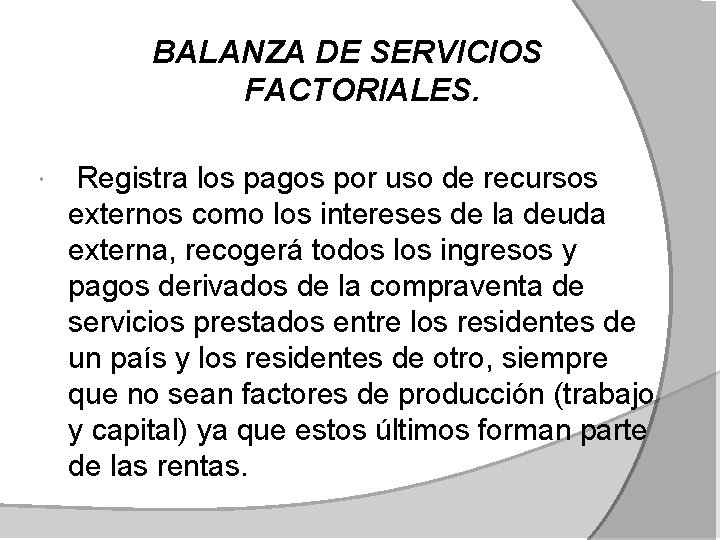 BALANZA DE SERVICIOS FACTORIALES.

Registra los pagos por uso de recursos externos como los intereses de la deuda externa, recogerá todos los ingresos y pagos derivados de la compraventa de servicios prestados entre los residentes de un país y los residentes de otro, siempre que no sean factores de producción (trabajo y capital) ya que estos últimos forman parte de las rentas.